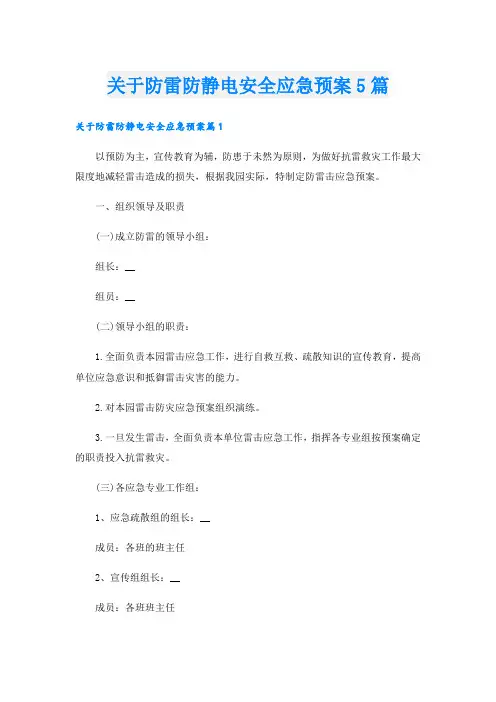 关于防雷防静电安全应急预案5篇

关于防雷防静电安全应急预案篇1

以预防为主，宣传教育为辅，防患于未然为原则，为做好抗雷救灾工作最大限度地减轻雷击造成的损失，根据我园实际，特制定防雷击应急预案。

一、组织领导及职责

(一)成立防雷的领导小组：

组长：__

组员：__

(二)领导小组的职责：

1.全面负责本园雷击应急工作，进行自救互救、疏散知识的宣传教育，提高单位应急意识和抵御雷击灾害的能力。

2.对本园雷击防灾应急预案组织演练。

3.一旦发生雷击，全面负责本单位雷击应急工作，指挥各专业组按预案确定的职责投入抗雷救灾。

(三)各应急专业工作组：

1、应急疏散组的组长：__

成员：各班的班主任

2、宣传组组长：__

成员：各班班主任